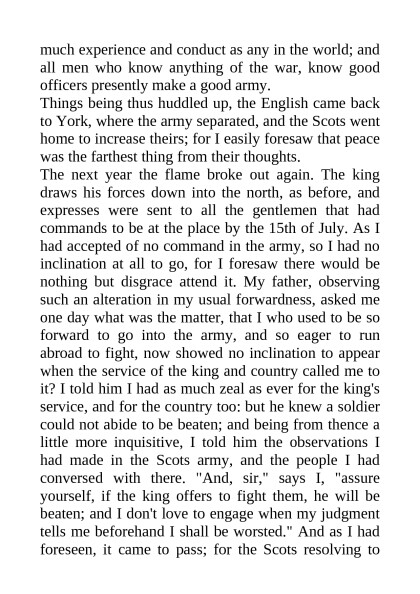 much experience and conduct as any in the world; and all men who know anything of the war, know good officers presently make a good army.

Things being thus huddled up, the English came back to York, where the army separated, and the Scots went home to increase theirs; for I easily foresaw that peace was the farthest thing from their thoughts.

The next year the flame broke out again. The king draws his forces down into the north, as before, and expresses were sent to all the gentlemen that had commands to be at the place by the 15th of July. As I had accepted of no command in the army, so I had no inclination at all to go, for I foresaw there would be nothing but disgrace attend it. My father, observing such an alteration in my usual forwardness, asked me one day what was the matter, that I who used to be so forward to go into the army, and so eager to run abroad to fight, now showed no inclination to appear when the service of the king and country called me to it? I told him I had as much zeal as ever for the king's service, and for the country too: but he knew a soldier could not abide to be beaten; and being from thence a little more inquisitive, I told him the observations I had made in the Scots army, and the people I had conversed with there. "And, sir," says I, "assure yourself, if the king offers to fight them, he will be beaten; and I don't love to engage when my judgment tells me beforehand I shall be worsted." And as I had foreseen, it came to pass; for the Scots resolving to